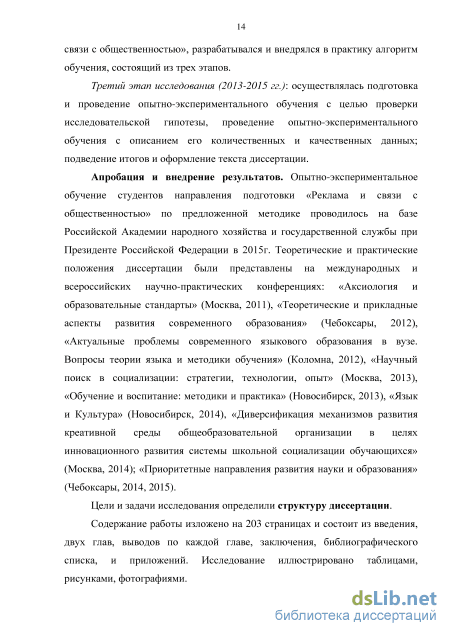 14

связи с общественностью», разрабатывался и внедрялся в практику алгоритм обучения, состоящий из трех этапов.

Третий этап исследования (2013-2015 гг.): осуществлялась подготовка и проведение опытно-экспериментального обучения с целью проверки исследовательской гипотезы, проведение опытно-экспериментального обучения с описанием его количественных и качественных данных; подведение итогов и оформление текста диссертации.

Апробация и внедрение результатов. Опытно-экспериментальное обучение студентов направления подготовки «Реклама и связи с общественностью» по предложенной методике проводилось на базе Российской Академии народного хозяйства и государственной службы при Президенте Российской Федерации в 2015г. Теоретические и практические положения диссертации были представлены на международных и всероссийских научно-практических конференциях: «Аксиология и образовательные стандарты» (Москва, 2011), «Теоретические и прикладные аспекты развития современного образования» (Чебоксары, 2012), «Актуальные проблемы современного языкового образования в вузе. Вопросы теории языка и методики обучения» (Коломна, 2012), «Научный поиск в социализации: стратегии, технологии, опыт» (Москва, 2013), «Обучение и воспитание: методики и практика» (Новосибирск, 2013), «Язык и Культура» (Новосибирск, 2014), «Диверсификация механизмов развития креативной среды общеобразовательной организации в целях инновационного развития системы школьной социализации обучающихся» (Москва, 2014); «Приоритетные направления развития науки и образования» (Чебоксары, 2014, 2015).

Цели и задачи исследования определили структуру диссертации.

Содержание работы изложено на 203 страницах и состоит из введения, двух глав, выводов по каждой главе, заключения, библиографического списка, и приложений. Исследование иллюстрировано таблицами, рисунками, фотографиями.

dsLib.net
библиотека диссертаций